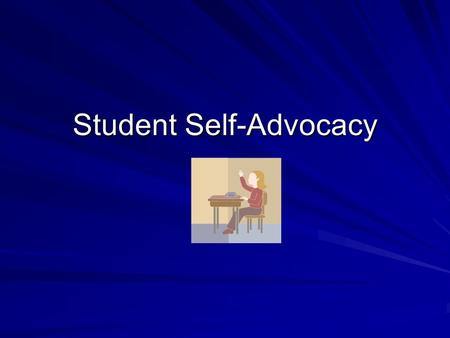 Student Self-Advocacy